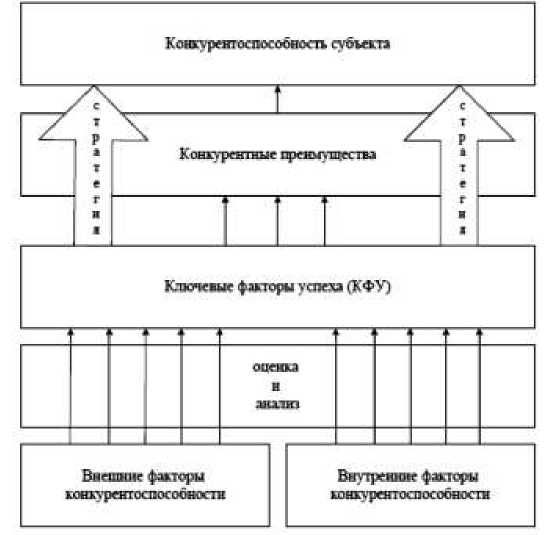 Конкурентоспособность субъекта

стратегия

Конкурентные преимущества

стратегия

Ключевые факторы успеха (КФУ)

оценка
и
анализ

Внешние факторы конкурентоспособности

Внутренние факторы конкурентоспособности